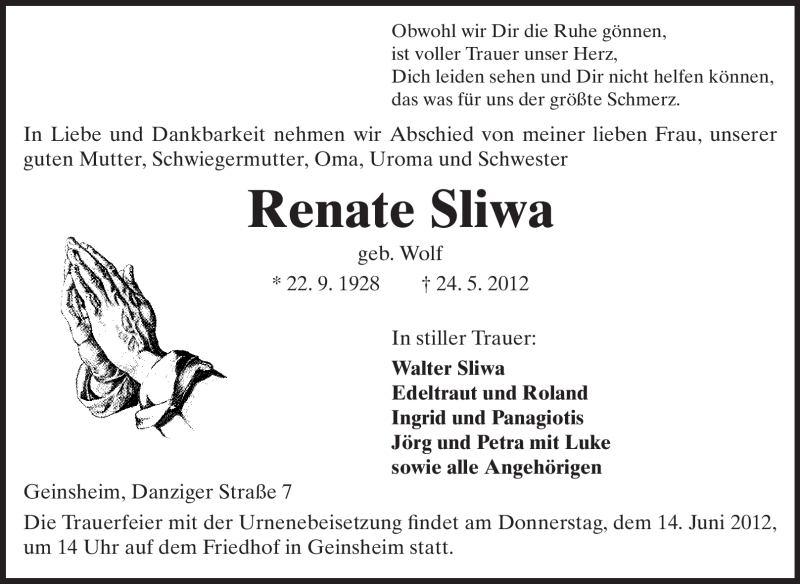 Obwohl wir Dir die Ruhe gönnen,
ist voller Trauer unser Herz,
Dich leiden sehen und Dir nicht helfen können,
das was für uns der größte Schmerz.

In Liebe und Dankbarkeit nehmen wir Abschied von meiner lieben Frau, unserer guten Mutter, Schwiegermutter, Oma, Uroma und Schwester

Renate Sliwa

geb. Wolf

* 22. 9. 1928 † 24. 5. 2012

In stiller Trauer:

Walter Sliwa
Edeltraut und Roland
Ingrid und Panagiotis
Jörg und Petra mit Luke
sowie alle Angehörigen

Geinsheim, Danziger Straße 7

Die Trauerfeier mit der Urnenebeisetzung findet am Donnerstag, dem 14. Juni 2012, um 14 Uhr auf dem Friedhof in Geinsheim statt.